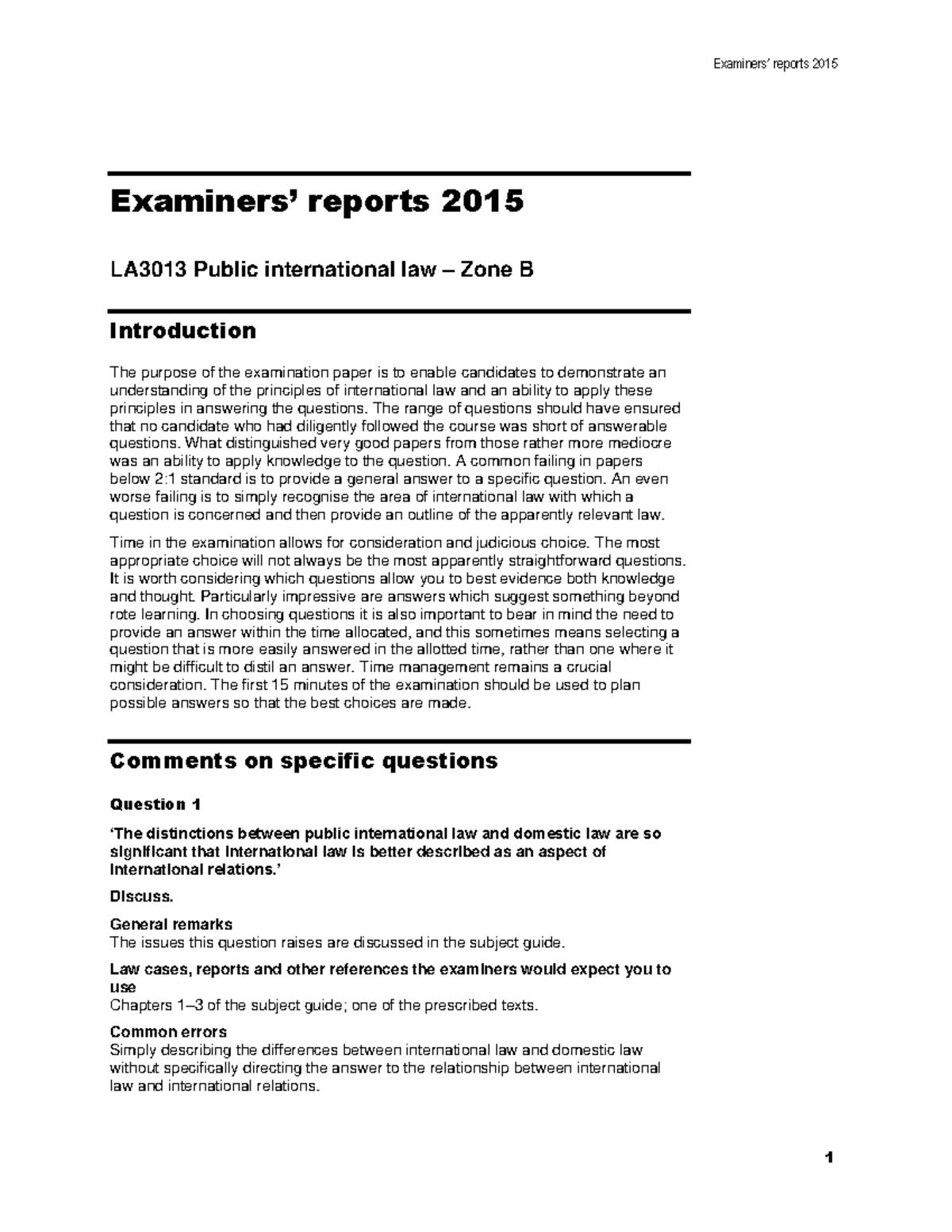 Examiners' reports 2015

Examiners' reports 2015

LA3013 Public international law – Zone B

Introduction

The purpose of the examination paper is to enable candidates to demonstrate an understanding of the principles of international law and an ability to apply these principles in answering the questions. The range of questions should have ensured that no candidate who had diligently followed the course was short of answerable questions. What distinguished very good papers from those rather more mediocre was an ability to apply knowledge to the question. A common failing in papers below 2:1 standard is to provide a general answer to a specific question. An even worse failing is to simply recognise the area of international law with which a question is concerned and then provide an outline of the apparently relevant law.

Time in the examination allows for consideration and judicious choice. The most appropriate choice will not always be the most apparently straightforward questions. It is worth considering which questions allow you to best evidence both knowledge and thought. Particularly impressive are answers which suggest something beyond rote learning. In choosing questions it is also important to bear in mind the need to provide an answer within the time allocated, and this sometimes means selecting a question that is more easily answered in the allotted time, rather than one where it might be difficult to distil an answer. Time management remains a crucial consideration. The first 15 minutes of the examination should be used to plan possible answers so that the best choices are made.

Comments on specific questions

Question 1

'The distinctions between public international law and domestic law are so significant that international law is better described as an aspect of international relations.'

Discuss.

General remarks
The issues this question raises are discussed in the subject guide.

Law cases, reports and other references the examiners would expect you to use
Chapters 1–3 of the subject guide; one of the prescribed texts.

Common errors
Simply describing the differences between international law and domestic law without specifically directing the answer to the relationship between international law and international relations.

1